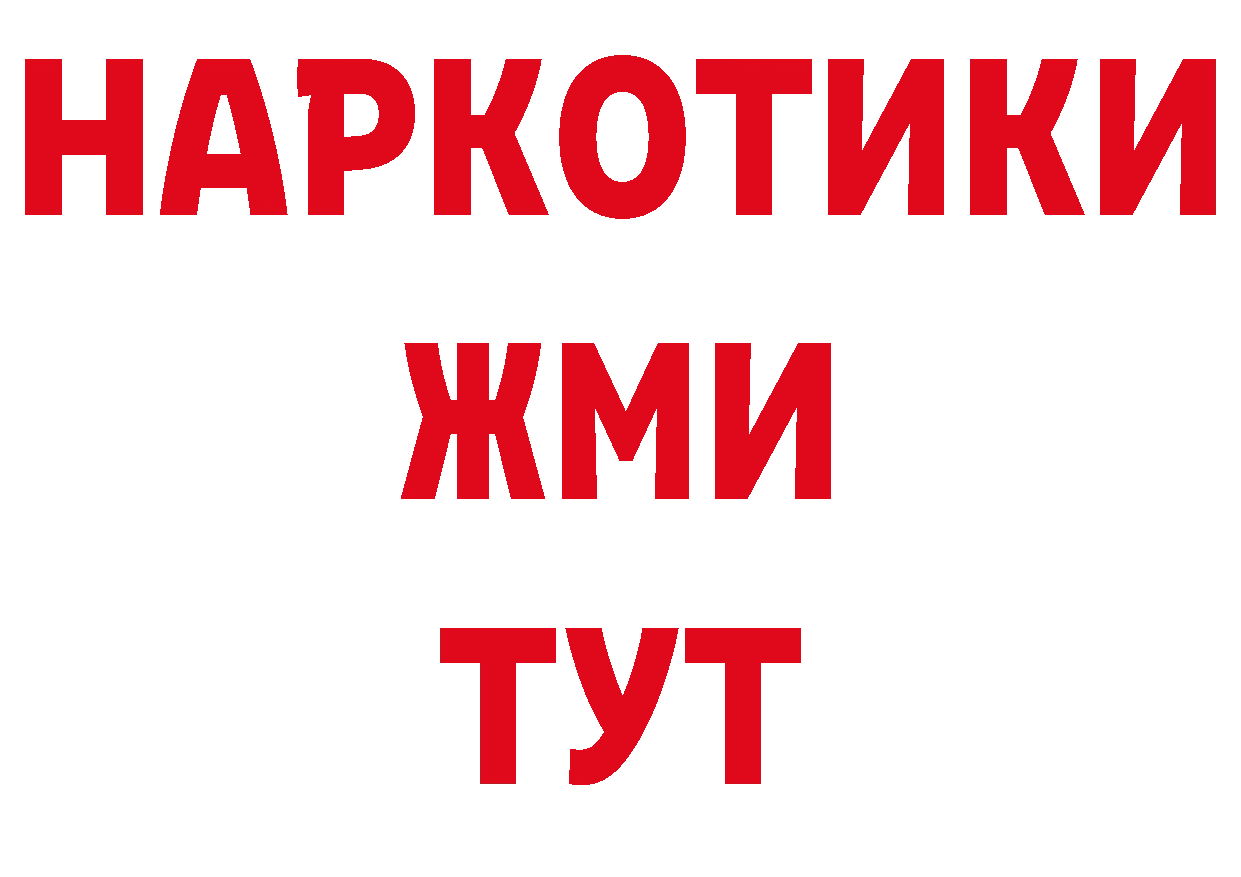 НАРКОТИКИ
ЖМИ
ТУТ